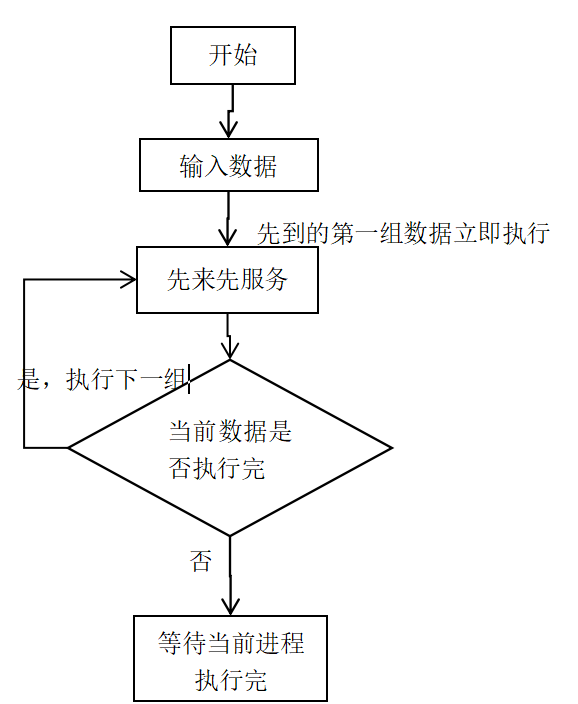 开始

输入数据

先到的第一组数据立即执行

先来先服务

是，执行下一组

当前数据是否执行完

否

等待当前进程执行完